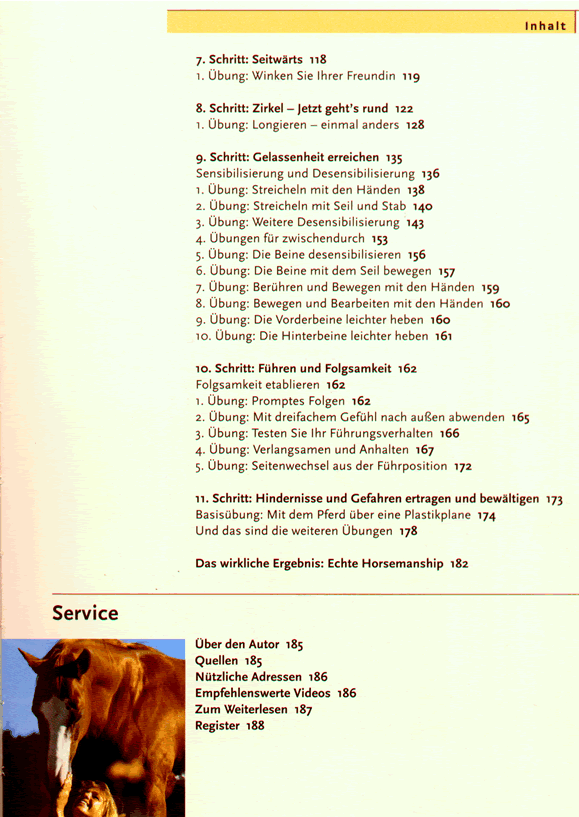 Inhalt

7. Schritt: Seitwärts 118
1. Übung: Winken Sie Ihrer Freundin 119

8. Schritt: Zirkel – Jetzt geht's rund 122
1. Übung: Longieren – einmal anders 128

9. Schritt: Gelassenheit erreichen 135
Sensibilisierung und Desensibilisierung 136
1. Übung: Streicheln mit den Händen 138
2. Übung: Streicheln mit Seil und Stab 140
3. Übung: Weitere Desensibilisierung 143
4. Übungen für zwischendurch 153
5. Übung: Die Beine desensibilisieren 156
6. Übung: Die Beine mit dem Seil bewegen 157
7. Übung: Berühren und Bewegen mit den Händen 159
8. Übung: Bewegen und Bearbeiten mit den Händen 160
9. Übung: Die Vorderbeine leichter heben 160
10. Übung: Die Hinterbeine leichter heben 161

10. Schritt: Führen und Folgsamkeit 162
Folgsamkeit etablieren 162
1. Übung: Promptes Folgen 162
2. Übung: Mit dreifachem Gefühl nach außen abwenden 165
3. Übung: Testen Sie Ihr Führungsverhalten 166
4. Übung: Verlangsamen und Anhalten 167
5. Übung: Seitenwechsel aus der Führposition 172

11. Schritt: Hindernisse und Gefahren ertragen und bewältigen 173
Basisübung: Mit dem Pferd über eine Plastikplane 174
Und das sind die weiteren Übungen 178

Das wirkliche Ergebnis: Echte Horsemanship 182

Service

Über den Autor 185
Quellen 185
Nützliche Adressen 186
Empfehlenswerte Videos 186
Zum Weiterlesen 187
Register 188